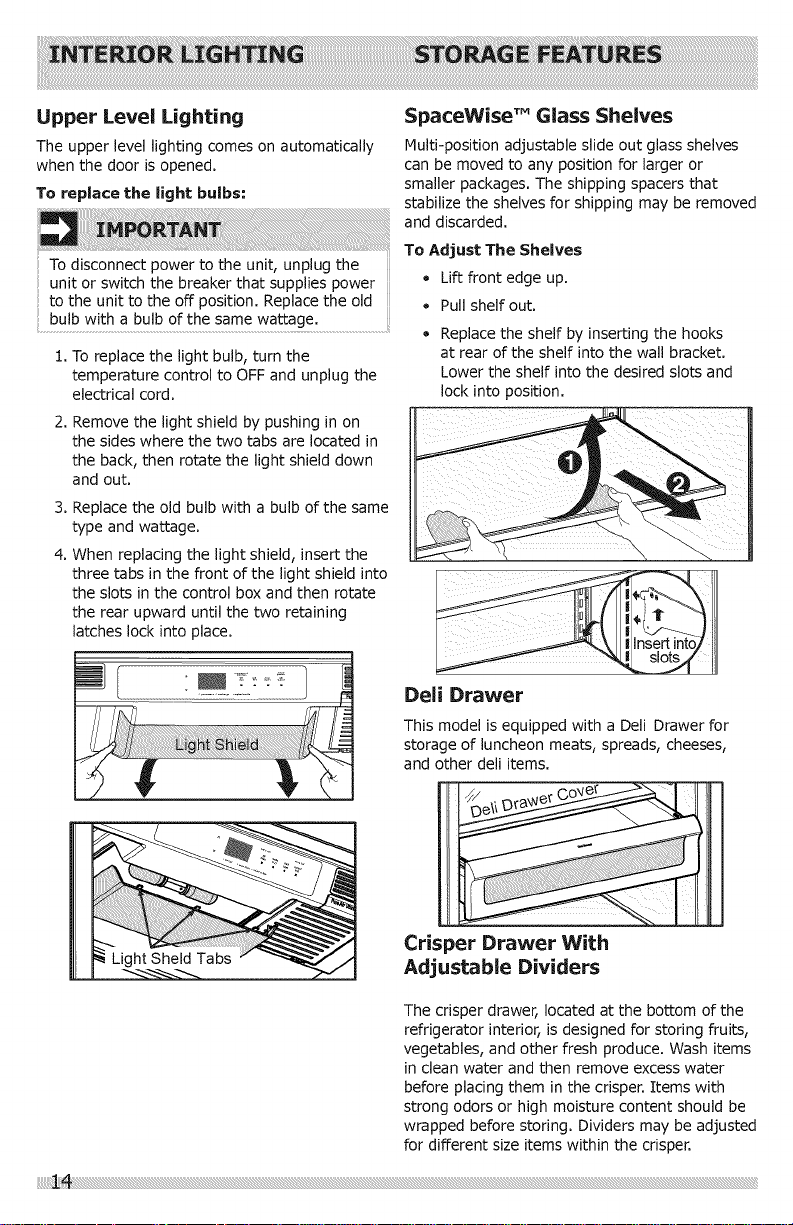 INTERIOR LIGHTING

Upper Level Lighting

The upper level lighting comes on automatically when the door is opened.

To replace the light bulbs:

IMPORTANT

To disconnect power to the unit, unplug the unit or switch the breaker that supplies power to the unit to the off position. Replace the old bulb with a bulb of the same wattage.

1. To replace the light bulb, turn the temperature control to OFF and unplug the electrical cord.

2. Remove the light shield by pushing in on the sides where the two tabs are located in the back, then rotate the light shield down and out.

3. Replace the old bulb with a bulb of the same type and wattage.

4. When replacing the light shield, insert the three tabs in the front of the light shield into the slots in the control box and then rotate the rear upward until the two retaining latches lock into place.

Light Shield

Light Sheld Tabs

STORAGE FEATURES

SpaceWise™ Glass Shelves

Multi-position adjustable slide out glass shelves can be moved to any position for larger or smaller packages. The shipping spacers that stabilize the shelves for shipping may be removed and discarded.

To Adjust The Shelves

• Lift front edge up.

• Pull shelf out.

• Replace the shelf by inserting the hooks at rear of the shelf into the wall bracket. Lower the shelf into the desired slots and lock into position.

1

2

Insert into slots

Deli Drawer

This model is equipped with a Deli Drawer for storage of luncheon meats, spreads, cheeses, and other deli items.

Deli Drawer Cover

Crisper Drawer With Adjustable Dividers

The crisper drawer, located at the bottom of the refrigerator interior, is designed for storing fruits, vegetables, and other fresh produce. Wash items in clean water and then remove excess water before placing them in the crisper. Items with strong odors or high moisture content should be wrapped before storing. Dividers may be adjusted for different size items within the crisper.

14